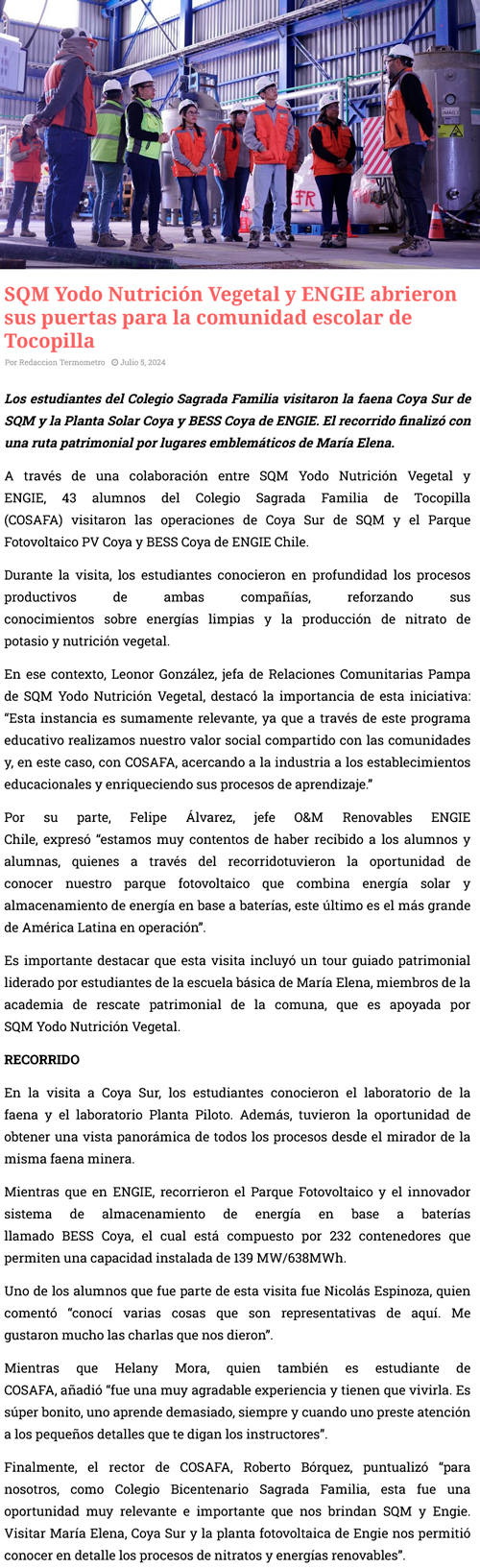 SQM Yodo Nutrición Vegetal y ENGIE abrieron sus puertas para la comunidad escolar de Tocopilla

Por Redaccion Termometro  Julio 5, 2024

Los estudiantes del Colegio Sagrada Familia visitaron la faena Coya Sur de SQM y la Planta Solar Coya y BESS Coya de ENGIE. El recorrido finalizó con una ruta patrimonial por lugares emblemáticos de María Elena.

A través de una colaboración entre SQM Yodo Nutrición Vegetal y ENGIE, 43 alumnos del Colegio Sagrada Familia de Tocopilla (COSAFA) visitaron las operaciones de Coya Sur de SQM y el Parque Fotovoltaico PV Coya y BESS Coya de ENGIE Chile.

Durante la visita, los estudiantes conocieron en profundidad los procesos productivos de ambas compañías, reforzando sus conocimientos sobre energías limpias y la producción de nitrato de potasio y nutrición vegetal.

En ese contexto, Leonor González, jefa de Relaciones Comunitarias Pampa de SQM Yodo Nutrición Vegetal, destacó la importancia de esta iniciativa: "Esta instancia es sumamente relevante, ya que a través de este programa educativo realizamos nuestro valor social compartido con las comunidades y, en este caso, con COSAFA, acercando a la industria a los establecimientos educacionales y enriqueciendo sus procesos de aprendizaje."

Por su parte, Felipe Álvarez, jefe O&M Renovables ENGIE Chile, expresó "estamos muy contentos de haber recibido a los alumnos y alumnas, quienes a través del recorridotuvieron la oportunidad de conocer nuestro parque fotovoltaico que combina energía solar y almacenamiento de energía en base a baterías, este último es el más grande de América Latina en operación".

Es importante destacar que esta visita incluyó un tour guiado patrimonial liderado por estudiantes de la escuela básica de María Elena, miembros de la academia de rescate patrimonial de la comuna, que es apoyada por SQM Yodo Nutrición Vegetal.

RECORRIDO

En la visita a Coya Sur, los estudiantes conocieron el laboratorio de la faena y el laboratorio Planta Piloto. Además, tuvieron la oportunidad de obtener una vista panorámica de todos los procesos desde el mirador de la misma faena minera.

Mientras que en ENGIE, recorrieron el Parque Fotovoltaico y el innovador sistema de almacenamiento de energía en base a baterías llamado BESS Coya, el cual está compuesto por 232 contenedores que permiten una capacidad instalada de 139 MW/638MWh.

Uno de los alumnos que fue parte de esta visita fue Nicolás Espinoza, quien comentó "conocí varias cosas que son representativas de aquí. Me gustaron mucho las charlas que nos dieron".

Mientras que Helany Mora, quien también es estudiante de COSAFA, añadió "fue una muy agradable experiencia y tienen que vivirla. Es súper bonito, uno aprende demasiado, siempre y cuando uno preste atención a los pequeños detalles que te digan los instructores".

Finalmente, el rector de COSAFA, Roberto Bórquez, puntualizó "para nosotros, como Colegio Bicentenario Sagrada Familia, esta fue una oportunidad muy relevante e importante que nos brindan SQM y Engie. Visitar María Elena, Coya Sur y la planta fotovoltaica de Engie nos permitió conocer en detalle los procesos de nitratos y energías renovables".